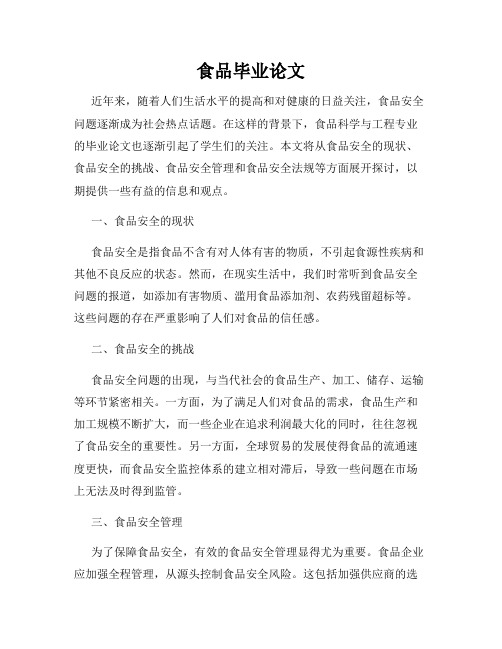 食品毕业论文

近年来，随着人们生活水平的提高和对健康的日益关注，食品安全问题逐渐成为社会热点话题。在这样的背景下，食品科学与工程专业的毕业论文也逐渐引起了学生们的关注。本文将从食品安全的现状、食品安全的挑战、食品安全管理和食品安全法规等方面展开探讨，以期提供一些有益的信息和观点。

一、食品安全的现状

食品安全是指食品不含有对人体有害的物质，不引起食源性疾病和其他不良反应的状态。然而，在现实生活中，我们时常听到食品安全问题的报道，如添加有害物质、滥用食品添加剂、农药残留超标等。这些问题的存在严重影响了人们对食品的信任感。

二、食品安全的挑战

食品安全问题的出现，与当代社会的食品生产、加工、储存、运输等环节紧密相关。一方面，为了满足人们对食品的需求，食品生产和加工规模不断扩大，而一些企业在追求利润最大化的同时，往往忽视了食品安全的重要性。另一方面，全球贸易的发展使得食品的流通速度更快，而食品安全监控体系的建立相对滞后，导致一些问题在市场上无法及时得到监管。

三、食品安全管理

为了保障食品安全，有效的食品安全管理显得尤为重要。食品企业应加强全程管理，从源头控制食品安全风险。这包括加强供应商的选